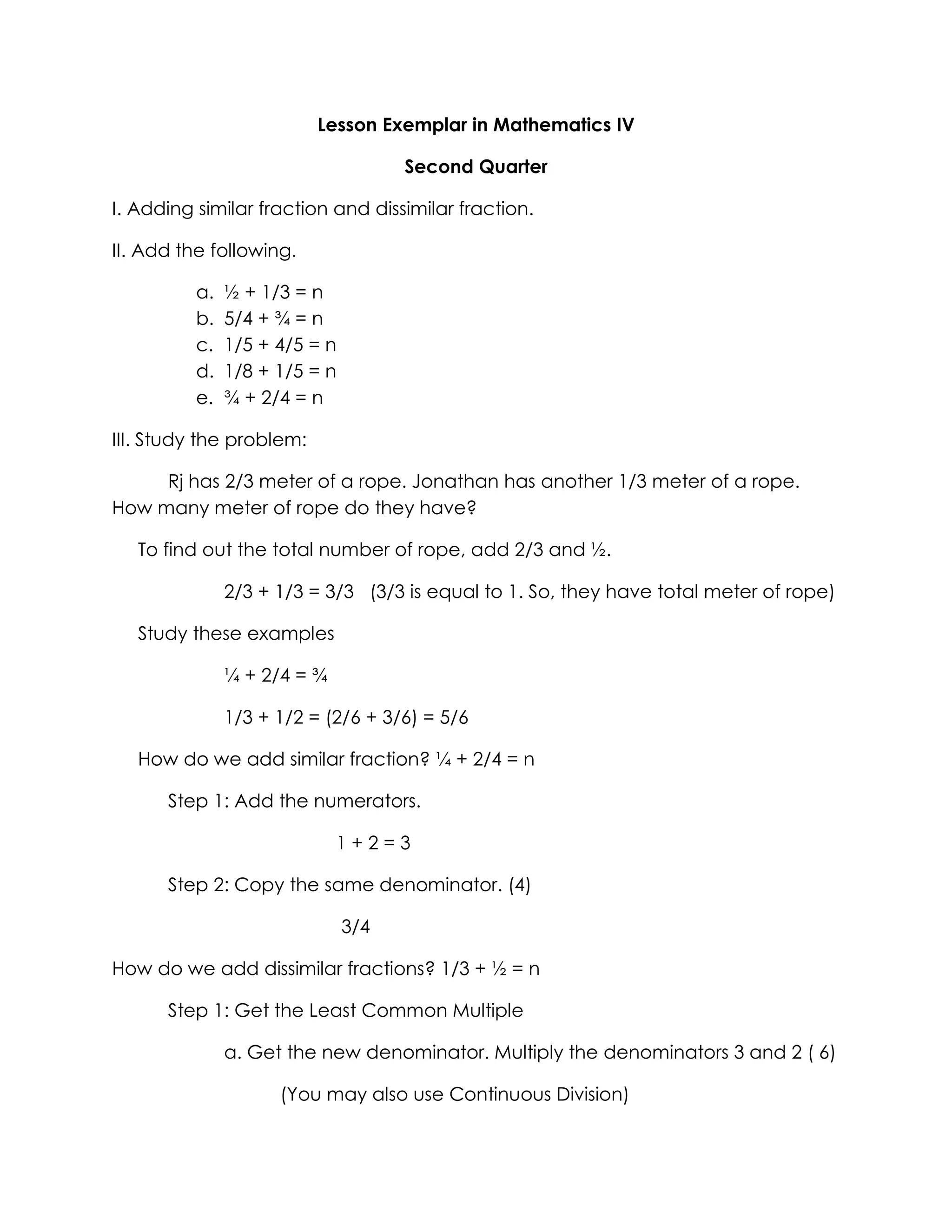 Lesson Exemplar in Mathematics IV

Second Quarter

I. Adding similar fraction and dissimilar fraction.

II. Add the following.

a. ½ + 1/3 = n
b. 5/4 + ¾ = n
c. 1/5 + 4/5 = n
d. 1/8 + 1/5 = n
e. ¾ + 2/4 = n

III. Study the problem:

Rj has 2/3 meter of a rope. Jonathan has another 1/3 meter of a rope. How many meter of rope do they have?

To find out the total number of rope, add 2/3 and ½.

2/3 + 1/3 = 3/3 (3/3 is equal to 1. So, they have total meter of rope)

Study these examples

¼ + 2/4 = ¾

1/3 + 1/2 = (2/6 + 3/6) = 5/6

How do we add similar fraction? ¼ + 2/4 = n

Step 1: Add the numerators.

1 + 2 = 3

Step 2: Copy the same denominator. (4)

3/4

How do we add dissimilar fractions? 1/3 + ½ = n

Step 1: Get the Least Common Multiple

a. Get the new denominator. Multiply the denominators 3 and 2 ( 6)

(You may also use Continuous Division)